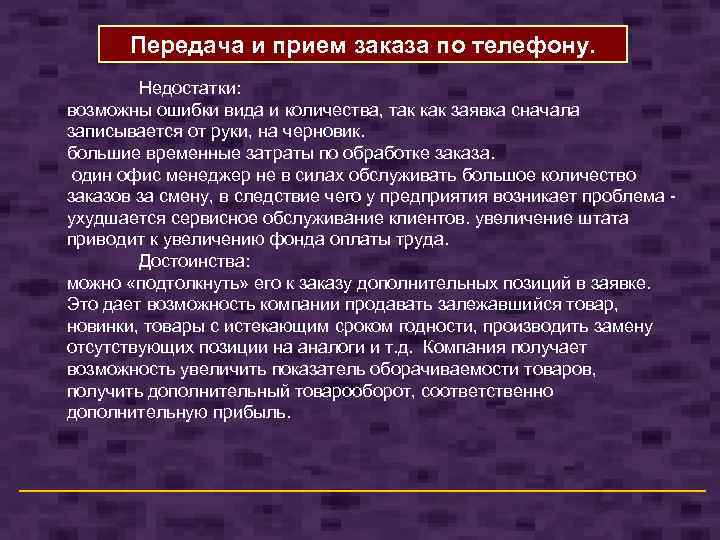 Передача и прием заказа по телефону.

Недостатки:
возможны ошибки вида и количества, так как заявка сначала записывается от руки, на черновик.
большие временные затраты по обработке заказа.
один офис менеджер не в силах обслуживать большое количество заказов за смену, в следствие чего у предприятия возникает проблема - ухудшается сервисное обслуживание клиентов. увеличение штата приводит к увеличению фонда оплаты труда.

Достоинства:
можно «подтолкнуть» его к заказу дополнительных позиций в заявке. Это дает возможность компании продавать залежавшийся товар, новинки, товары с истекающим сроком годности, производить замену отсутствующих позиции на аналоги и т.д. Компания получает возможность увеличить показатель оборачиваемости товаров, получить дополнительный товарооборот, соответственно дополнительную прибыль.